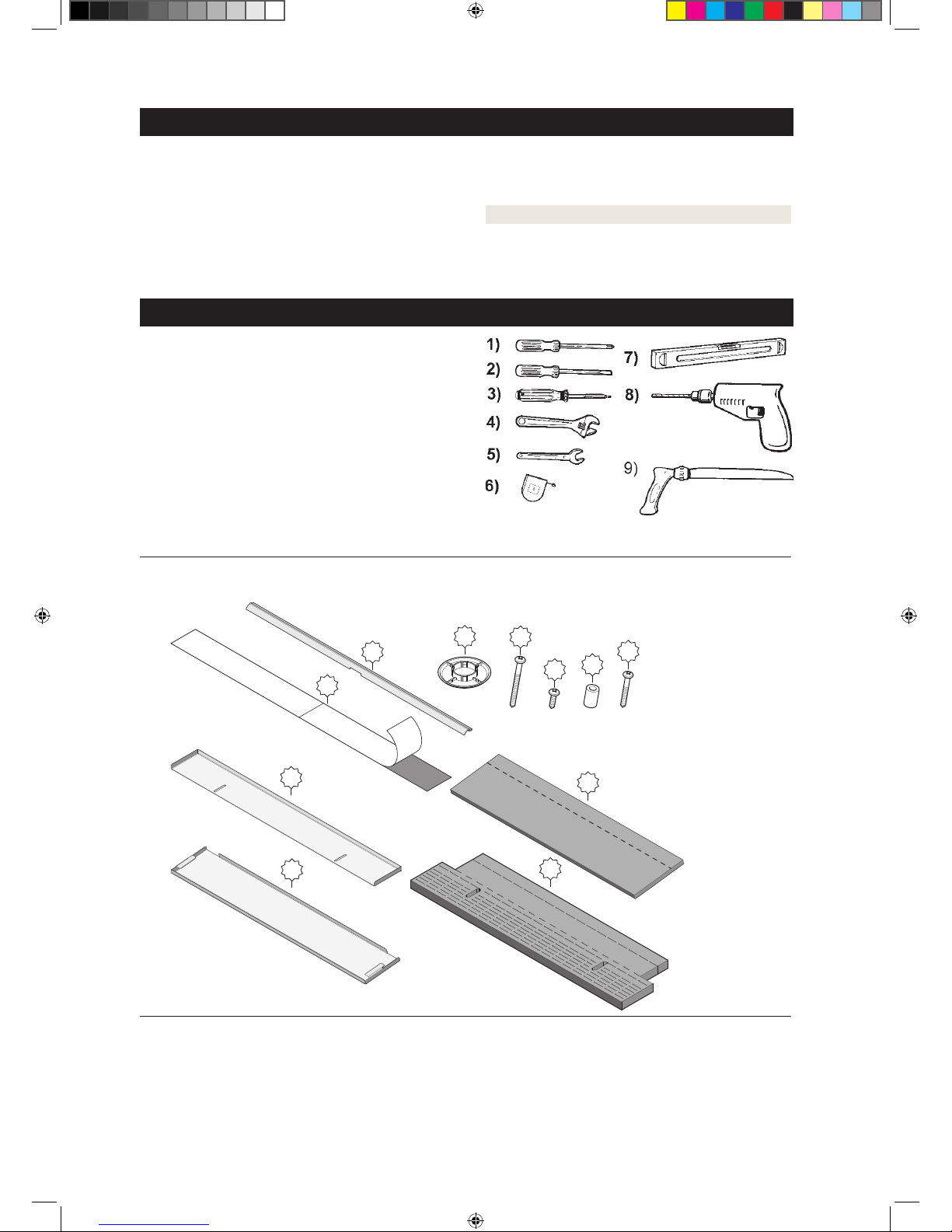 1)
2)
3)
4)
5)
6)
7)
8)
9)